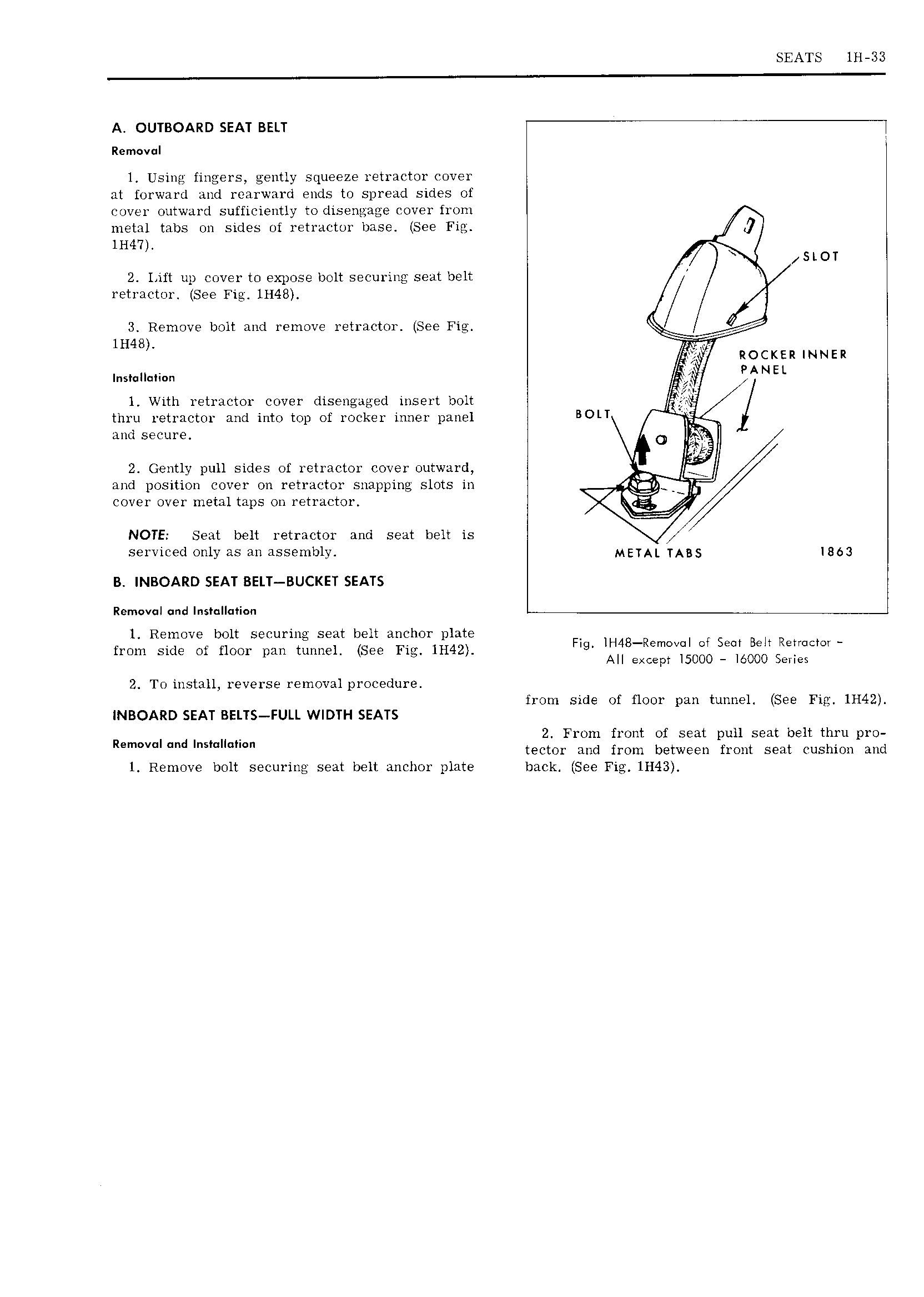 SEATS 1H-33

A. OUTBOARD SEAT BELT

Removal

1. Using fingers, gently squeeze retractor cover at forward and rearward ends to spread sides of cover outward sufficiently to disengage cover from metal tabs on sides of retractor base. (See Fig. 1H47).

2. Lift up cover to expose bolt securing seat belt retractor. (See Fig. 1H48).

3. Remove bolt and remove retractor. (See Fig. 1H48).

Installation

1. With retractor cover disengaged insert bolt thru retractor and into top of rocker inner panel and secure.

2. Gently pull sides of retractor cover outward, and position cover on retractor snapping slots in cover over metal taps on retractor.

NOTE: Seat belt retractor and seat belt is serviced only as an assembly.

B. INBOARD SEAT BELT—BUCKET SEATS

Removal and Installation

1. Remove bolt securing seat belt anchor plate from side of floor pan tunnel. (See Fig. 1H42).

2. To install, reverse removal procedure.

INBOARD SEAT BELTS—FULL WIDTH SEATS

Removal and Installation

1. Remove bolt securing seat belt anchor plate

SLOT

ROCKER INNER PANEL

BOLT

METAL TABS

1863

Fig. 1H48—Removal of Seat Belt Retractor - All except 15000 - 16000 Series

from side of floor pan tunnel. (See Fig. 1H42).

2. From front of seat pull seat belt thru protector and from between front seat cushion and back. (See Fig. 1H43).